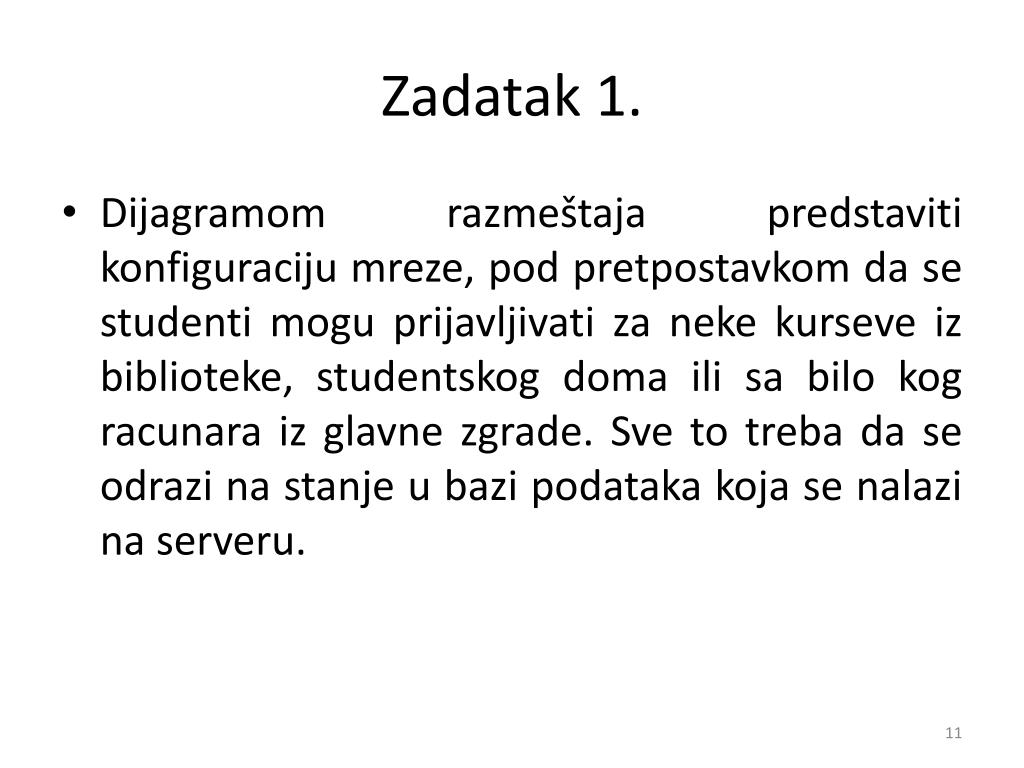 Zadatak 1.

• Dijagramom razmeštaja predstaviti konfiguraciju mreze, pod pretpostavkom da se studenti mogu prijavljivati za neke kurseve iz biblioteke, studentskog doma ili sa bilo kog racunara iz glavne zgrade. Sve to treba da se odrazi na stanje u bazi podataka koja se nalazi na serveru.

11